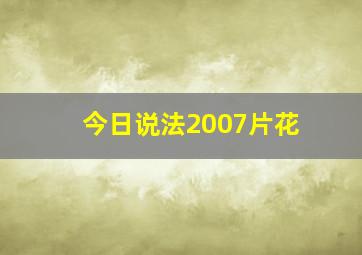 今日说法2007片花